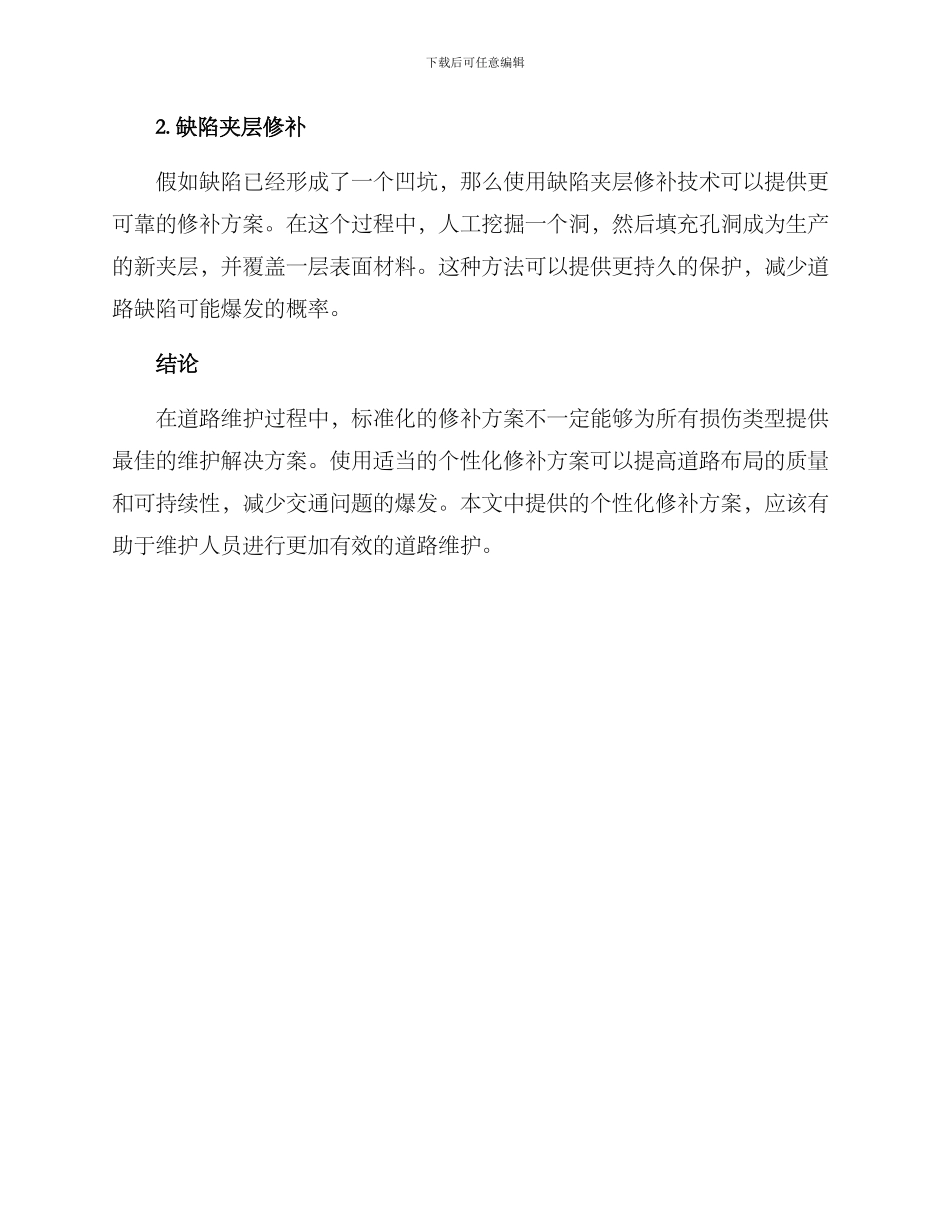 下载后可任意编辑

2. 缺陷夹层修补

假如缺陷已经形成了一个凹坑，那么使用缺陷夹层修补技术可以提供更可靠的修补方案。在这个过程中，人工挖掘一个洞，然后填充孔洞成为生产的新夹层，并覆盖一层表面材料。这种方法可以提供更持久的保护，减少道路缺陷可能爆发的概率。

结论

在道路维护过程中，标准化的修补方案不一定能够为所有损伤类型提供最佳的维护解决方案。使用适当的个性化修补方案可以提高道路布局的质量和可持续性，减少交通问题的爆发。本文中提供的个性化修补方案，应该有助于维护人员进行更加有效的道路维护。